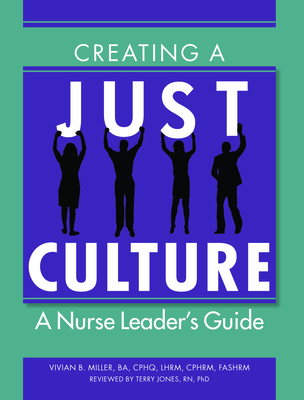 CREATING A

JUST

CULTURE

A Nurse Leader's Guide

VIVIAN B. MILLER, BA, CPHQ, LHRM, CPHRM, FASHRM
REVIEWED BY TERRY JONES, RN, PhD